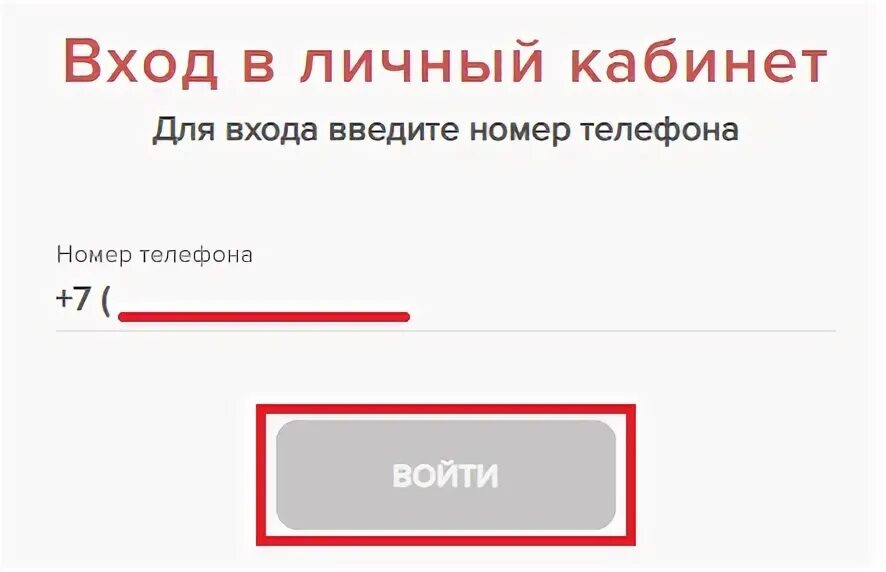 Вход в личный кабинет

Для входа введите номер телефона

Номер телефона

+7 (

ВОЙТИ